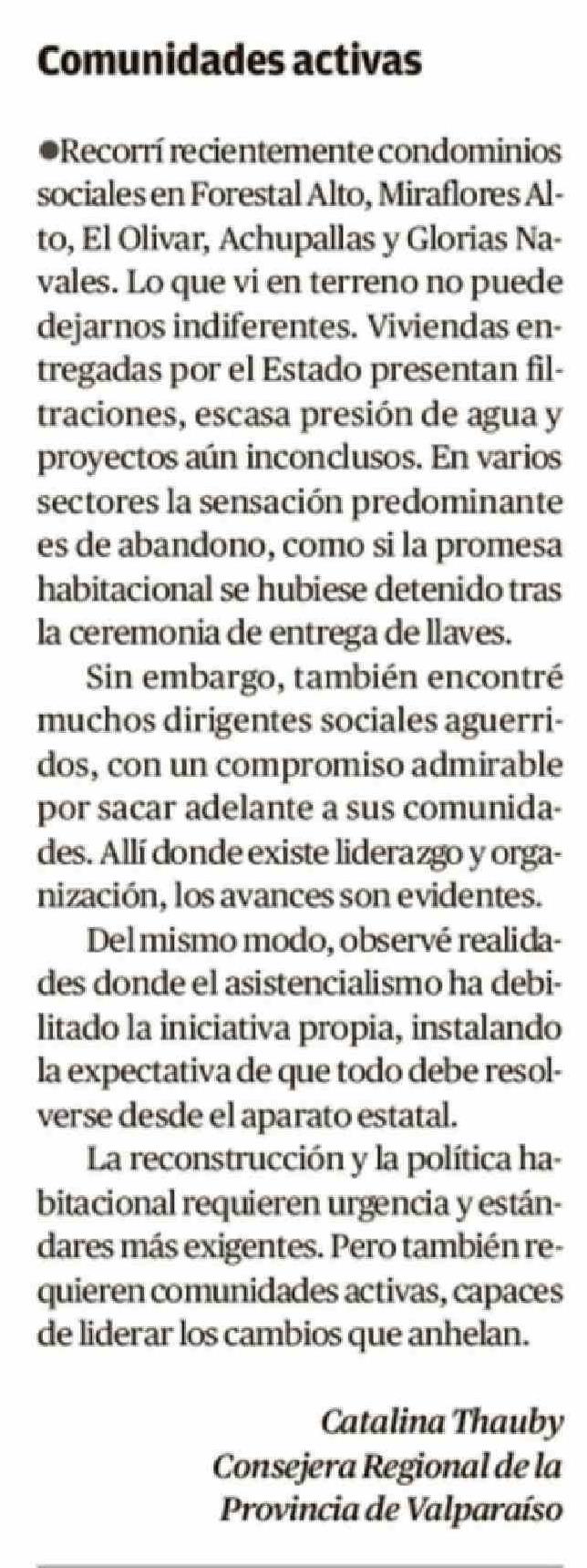 Comunidades activas

●Recorrí recientemente condominios sociales en Forestal Alto, Miraflores Alto, El Olivar, Achupallas y Glorias Navales. Lo que vi en terreno no puede dejarnos indiferentes. Viviendas entregadas por el Estado presentan filtraciones, escasa presión de agua y proyectos aún inconclusos. En varios sectores la sensación predominante es de abandono, como si la promesa habitacional se hubiese detenido tras la ceremonia de entrega de llaves.

Sin embargo, también encontré muchos dirigentes sociales aguerridos, con un compromiso admirable por sacar adelante a sus comunidades. Allí donde existe liderazgo y organización, los avances son evidentes.

Del mismo modo, observé realidades donde el asistencialismo ha debilitado la iniciativa propia, instalando la expectativa de que todo debe resolverse desde el aparato estatal.

La reconstrucción y la política habitacional requieren urgencia y estándares más exigentes. Pero también requieren comunidades activas, capaces de liderar los cambios que anhelan.

Catalina Thauby
Consejera Regional de la
Provincia de Valparaíso